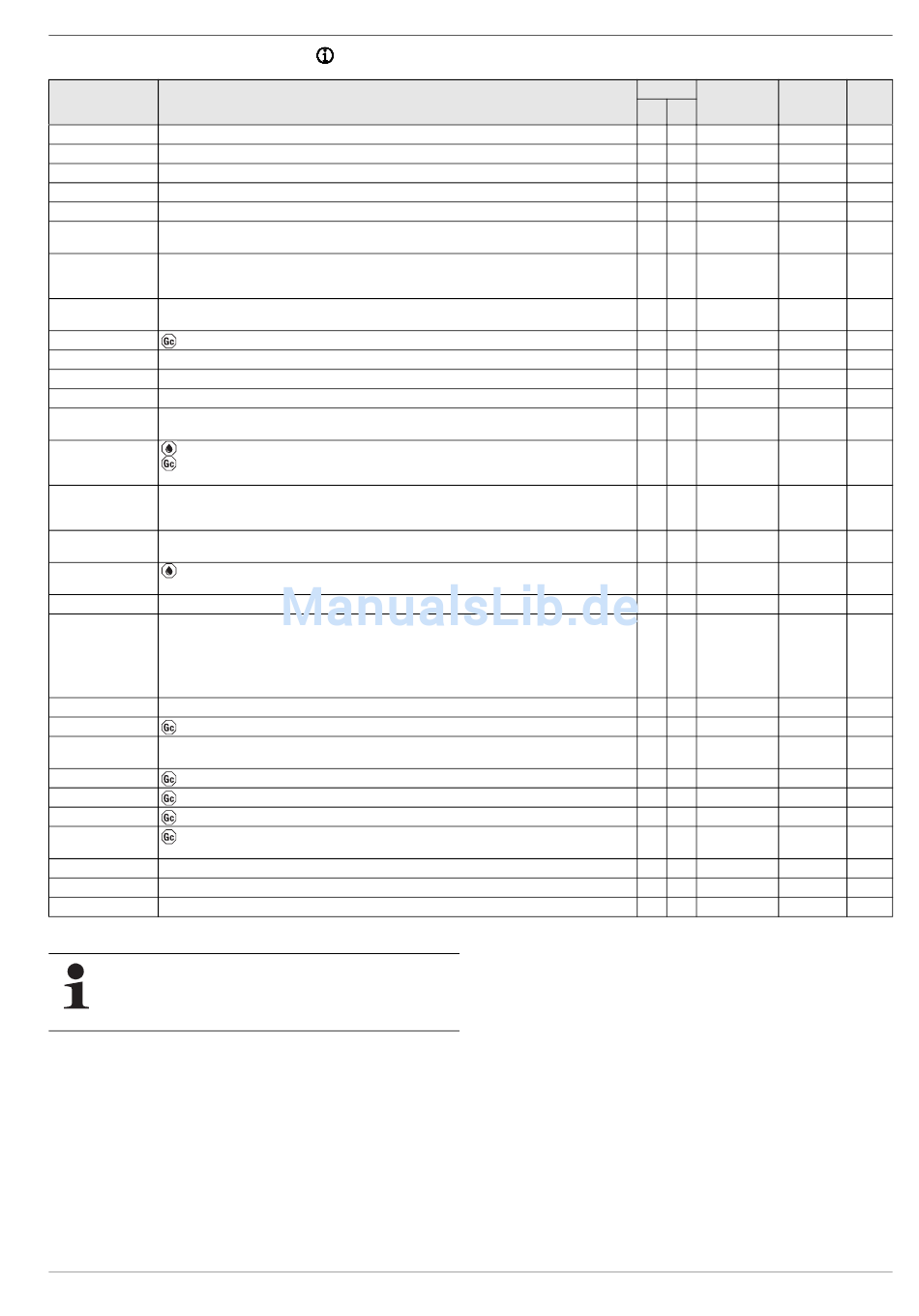 ManualsLib.de